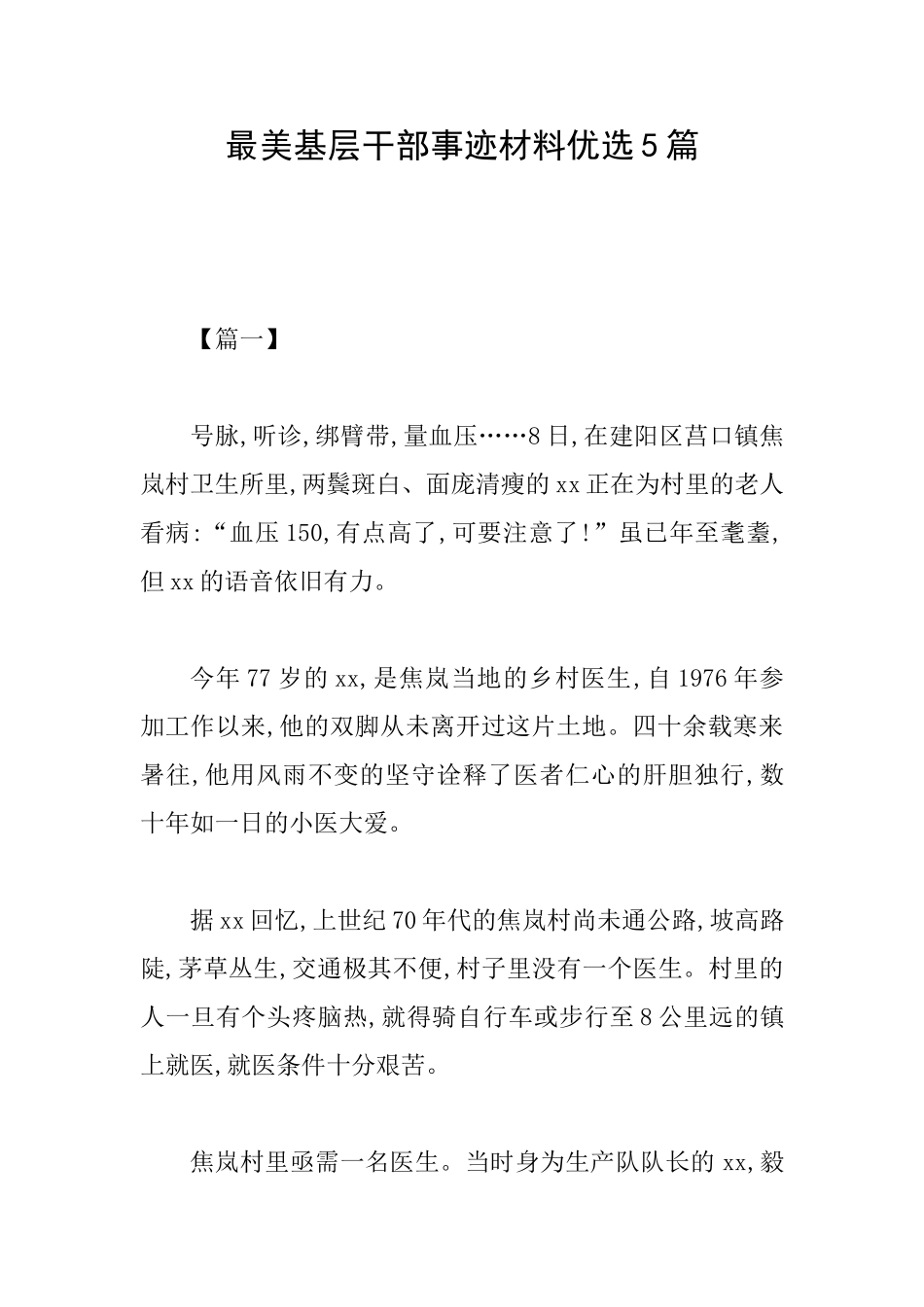 最美基层干部事迹材料优选5篇

【篇一】

号脉,听诊,绑臂带,量血压……8日,在建阳区莒口镇焦岚村卫生所里,两鬓斑白、面庞清瘦的xx正在为村里的老人看病:“血压150,有点高了,可要注意了!”虽已年至耄耋,但xx的语音依旧有力。

今年77岁的xx,是焦岚当地的乡村医生,自1976年参加工作以来,他的双脚从未离开过这片土地。四十余载寒来暑往,他用风雨不变的坚守诠释了医者仁心的肝胆独行,数十年如一日的小医大爱。

据xx回忆,上世纪70年代的焦岚村尚未通公路,坡高路陡,茅草丛生,交通极其不便,村子里没有一个医生。村里的人一旦有个头疼脑热,就得骑自行车或步行至8公里远的镇上就医,就医条件十分艰苦。

焦岚村里亟需一名医生。当时身为生产队队长的xx,毅